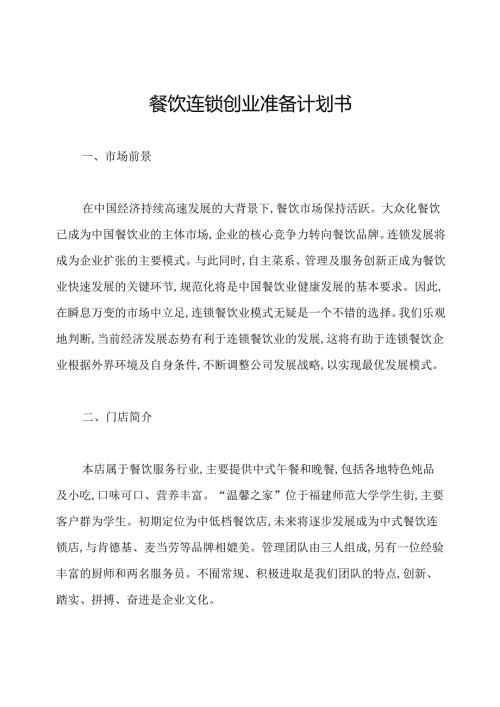 餐饮连锁创业准备计划书

一、市场前景

在中国经济持续高速发展的大背景下,餐饮市场保持活跃。大众化餐饮已成为中国餐饮业的主体市场,企业的核心竞争力转向餐饮品牌。连锁发展将成为企业扩张的主要模式。与此同时,自主菜系、管理及服务创新正成为餐饮业快速发展的关键环节,规范化将是中国餐饮业健康发展的基本要求。因此,在瞬息万变的市场中立足,连锁餐饮业模式无疑是一个不错的选择。我们乐观地判断,当前经济发展态势有利于连锁餐饮业的发展,这将有助于连锁餐饮企业根据外界环境及自身条件,不断调整公司发展战略,以实现最优发展模式。

二、门店简介

本店属于餐饮服务行业,主要提供中式午餐和晚餐,包括各地特色炖品及小吃,口味可口、营养丰富。“温馨之家”位于福建师范大学学生街,主要客户群为学生。初期定位为中低档餐饮店,未来将逐步发展成为中式餐饮连锁店,与肯德基、麦当劳等品牌相媲美。管理团队由三人组成,另有一位经验丰富的厨师和两名服务员。不囿常规、积极进取是我们团队的特点,创新、踏实、拼搏、奋进是企业文化。